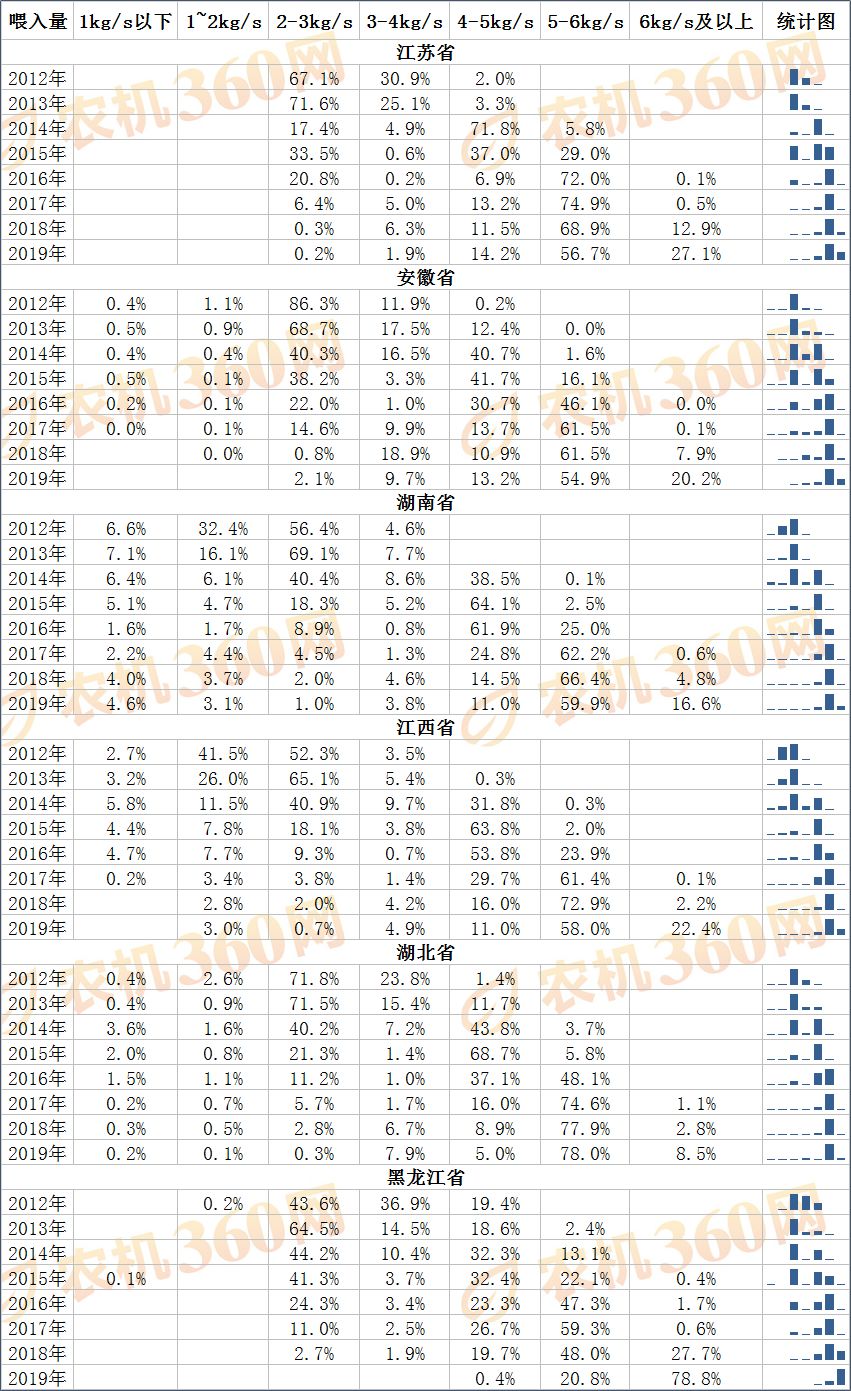 | 喂入量 | 1kg/s以下 | 1~2kg/s | 2-3kg/s | 3-4kg/s | 4-5kg/s | 5-6kg/s | 6kg/s及以上 | 统计图 |
|---|---|---|---|---|---|---|---|---|
| 江苏省 | | | | | | | | |
| 2012年 | | | 67.1% | 30.9% | 2.0% | | | |
| 2013年 | | | 71.6% | 25.1% | 3.3% | | | |
| 2014年 | | | 17.4% | 4.9% | 71.8% | 5.8% | | |
| 2015年 | | | 33.5% | 0.6% | 37.0% | 29.0% | | |
| 2016年 | | | 20.8% | 0.2% | 6.9% | 72.0% | 0.1% | |
| 2017年 | | | 6.4% | 5.0% | 13.2% | 74.9% | 0.5% | |
| 2018年 | | | 0.3% | 6.3% | 11.5% | 68.9% | 12.9% | |
| 2019年 | | | 0.2% | 1.9% | 14.2% | 56.7% | 27.1% | |
| 安徽省 | | | | | | | | |
| 2012年 | 0.4% | 1.1% | 86.3% | 11.9% | 0.2% | | | |
| 2013年 | 0.5% | 0.9% | 68.7% | 17.5% | 12.4% | 0.0% | | |
| 2014年 | 0.4% | 0.4% | 40.3% | 16.5% | 40.7% | 1.6% | | |
| 2015年 | 0.5% | 0.1% | 38.2% | 3.3% | 41.7% | 16.1% | | |
| 2016年 | 0.2% | 0.1% | 22.0% | 1.0% | 30.7% | 46.1% | 0.0% | |
| 2017年 | 0.0% | 0.1% | 14.6% | 9.9% | 13.7% | 61.5% | 0.1% | |
| 2018年 | | 0.0% | 0.8% | 18.9% | 10.9% | 61.5% | 7.9% | |
| 2019年 | | | 2.1% | 9.7% | 13.2% | 54.9% | 20.2% | |
| 湖南省 | | | | | | | | |
| 2012年 | 6.6% | 32.4% | 56.4% | 4.6% | | | | |
| 2013年 | 7.1% | 16.1% | 69.1% | 7.7% | | | | |
| 2014年 | 6.4% | 6.1% | 40.4% | 8.6% | 38.5% | 0.1% | | |
| 2015年 | 5.1% | 4.7% | 18.3% | 5.2% | 64.1% | 2.5% | | |
| 2016年 | 1.6% | 1.7% | 8.9% | 0.8% | 61.9% | 25.0% | | |
| 2017年 | 2.2% | 4.4% | 4.5% | 1.3% | 24.8% | 62.2% | 0.6% | |
| 2018年 | 4.0% | 3.7% | 2.0% | 4.6% | 14.5% | 66.4% | 4.8% | |
| 2019年 | 4.6% | 3.1% | 1.0% | 3.8% | 11.0% | 59.9% | 16.6% | |
| 江西省 | | | | | | | | |
| 2012年 | 2.7% | 41.5% | 52.3% | 3.5% | | | | |
| 2013年 | 3.2% | 26.0% | 65.1% | 5.4% | 0.3% | | | |
| 2014年 | 5.8% | 11.5% | 40.9% | 9.7% | 31.8% | 0.3% | | |
| 2015年 | 4.4% | 7.8% | 18.1% | 3.8% | 63.8% | 2.0% | | |
| 2016年 | 4.7% | 7.7% | 9.3% | 0.7% | 53.8% | 23.9% | | |
| 2017年 | 0.2% | 3.4% | 3.8% | 1.4% | 29.7% | 61.4% | 0.1% | |
| 2018年 | | 2.8% | 2.0% | 4.2% | 16.0% | 72.9% | 2.2% | |
| 2019年 | | 3.0% | 0.7% | 4.9% | 11.0% | 58.0% | 22.4% | |
| 湖北省 | | | | | | | | |
| 2012年 | 0.4% | 2.6% | 71.8% | 23.8% | 1.4% | | | |
| 2013年 | 0.4% | 0.9% | 71.5% | 15.4% | 11.7% | | | |
| 2014年 | 3.6% | 1.6% | 40.2% | 7.2% | 43.8% | 3.7% | | |
| 2015年 | 2.0% | 0.8% | 21.3% | 1.4% | 68.7% | 5.8% | | |
| 2016年 | 1.5% | 1.1% | 11.2% | 1.0% | 37.1% | 48.1% | | |
| 2017年 | 0.2% | 0.7% | 5.7% | 1.7% | 16.0% | 74.6% | 1.1% | |
| 2018年 | 0.3% | 0.5% | 2.8% | 6.7% | 8.9% | 77.9% | 2.8% | |
| 2019年 | 0.2% | 0.1% | 0.3% | 7.9% | 5.0% | 78.0% | 8.5% | |
| 黑龙江省 | | | | | | | | |
| 2012年 | | 0.2% | 43.6% | 36.9% | 19.4% | | | |
| 2013年 | | | 64.5% | 14.5% | 18.6% | 2.4% | | |
| 2014年 | | | 44.2% | 10.4% | 32.3% | 13.1% | | |
| 2015年 | 0.1% | | 41.3% | 3.7% | 32.4% | 22.1% | 0.4% | |
| 2016年 | | | 24.3% | 3.4% | 23.3% | 47.3% | 1.7% | |
| 2017年 | | | 11.0% | 2.5% | 26.7% | 59.3% | 0.6% | |
| 2018年 | | | 2.7% | 1.9% | 19.7% | 48.0% | 27.7% | |
| 2019年 | | | | | 0.4% | 20.8% | 78.8% | |

农机360网